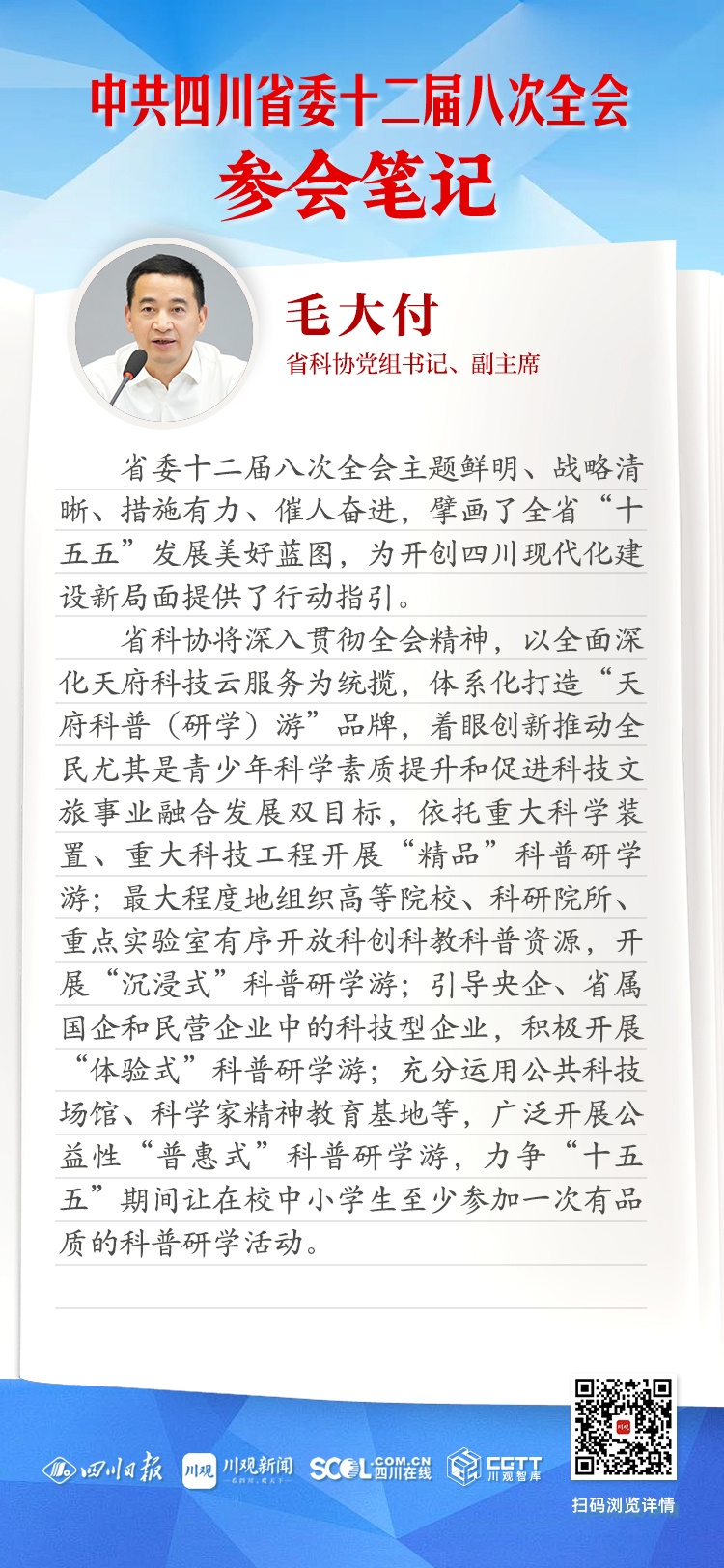 中共四川省委十二届八次全会
参会笔记

毛大付
省科协党组书记、副主席

省委十二届八次全会主题鲜明、战略清晰、措施有力、催人奋进，擘画了全省“十五五”发展美好蓝图，为开创四川现代化建设新局面提供了行动指引。

省科协将深入贯彻全会精神，以全面深化天府科技云服务为统揽，体系化打造“天府科普（研学）游”品牌，着眼创新推动全民尤其是青少年科学素质提升和促进科技文旅事业融合发展双目标，依托重大科学装置、重大科技工程开展“精品”科普研学游；最大程度地组织高等院校、科研院所、重点实验室有序开放科创科教科普资源，开展“沉浸式”科普研学游；引导央企、省属国企和民营企业中的科技型企业，积极开展“体验式”科普研学游；充分运用公共科技场馆、科学家精神教育基地等，广泛开展公益性“普惠式”科普研学游，力争“十五五”期间让在校中小学生至少参加一次有品质的科普研学活动。

四川日报 川观 川观新闻 SCOL.COM.CN 四川在线 CGTT 川观智库
扫码浏览详情